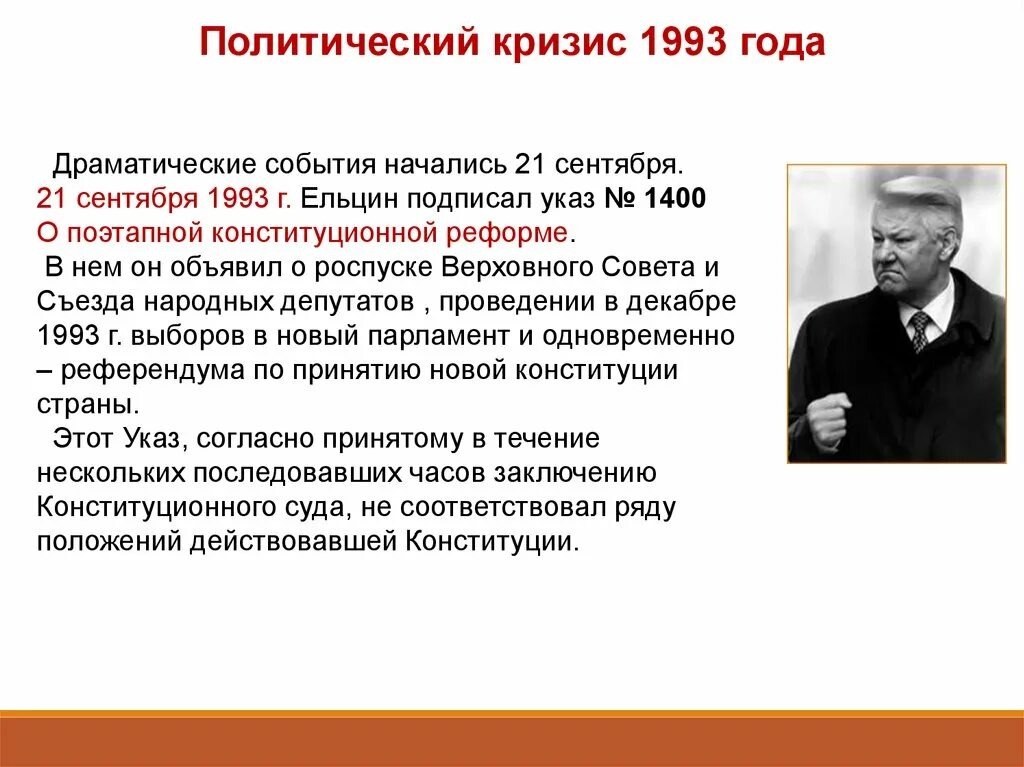 Политический кризис 1993 года

Драматические события начались 21 сентября.
21 сентября 1993 г. Ельцин подписал указ № 1400
О поэтапной конституционной реформе.
В нем он объявил о роспуске Верховного Совета и Съезда народных депутатов , проведении в декабре 1993 г. выборов в новый парламент и одновременно – референдума по принятию новой конституции страны.
Этот Указ, согласно принятому в течение нескольких последовавших часов заключению Конституционного суда, не соответствовал ряду положений действовавшей Конституции.